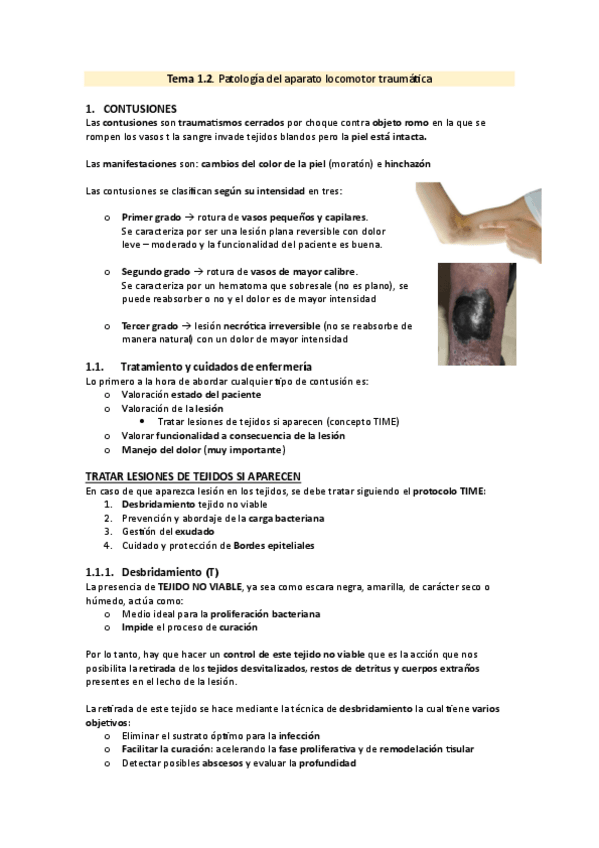 Tema 1.2. Patología del aparato locomotor traumática

1. CONTUSIONES
Las contusiones son traumatismos cerrados por choque contra objeto romo en la que se rompen los vasos t la sangre invade tejidos blandos pero la piel está intacta.

Las manifestaciones son: cambios del color de la piel (moratón) e hinchazón

Las contusiones se clasifican según su intensidad en tres:

o Primer grado → rotura de vasos pequeños y capilares. Se caracteriza por ser una lesión plana reversible con dolor leve – moderado y la funcionalidad del paciente es buena.

o Segundo grado → rotura de vasos de mayor calibre. Se caracteriza por un hematoma que sobresale (no es plano), se puede reabsorber o no y el dolor es de mayor intensidad

o Tercer grado → lesión necrótica irreversible (no se reabsorbe de manera natural) con un dolor de mayor intensidad

1.1. Tratamiento y cuidados de enfermería
Lo primero a la hora de abordar cualquier tipo de contusión es:
o Valoración estado del paciente
o Valoración de la lesión
• Tratar lesiones de tejidos si aparecen (concepto TIME)
o Valorar funcionalidad a consecuencia de la lesión
o Manejo del dolor (muy importante)

TRATAR LESIONES DE TEJIDOS SI APARECEN
En caso de que aparezca lesión en los tejidos, se debe tratar siguiendo el protocolo TIME:
1. Desbridamiento tejido no viable
2. Prevención y abordaje de la carga bacteriana
3. Gestión del exudado
4. Cuidado y protección de Bordes epiteliales

1.1.1. Desbridamiento (T)
La presencia de TEJIDO NO VIABLE, ya sea como escara negra, amarilla, de carácter seco o húmedo, actúa como:
o Medio ideal para la proliferación bacteriana
o Impide el proceso de curación

Por lo tanto, hay que hacer un control de este tejido no viable que es la acción que nos posibilita la retirada de los tejidos desvitalizados, restos de detritus y cuerpos extraños presentes en el lecho de la lesión.

La retirada de este tejido se hace mediante la técnica de desbridamiento la cual tiene varios objetivos:
o Eliminar el sustrato óptimo para la infección
o Facilitar la curación: acelerando la fase proliferativa y de remodelación tisular
o Detectar posibles abscesos y evaluar la profundidad